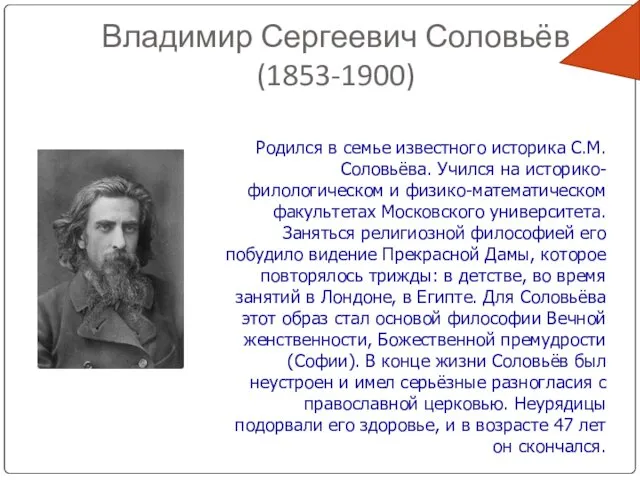 Владимир Сергеевич Соловьёв
(1853-1900)

Родился в семье известного историка С.М. Соловьёва. Учился на историко-филологическом и физико-математическом факультетах Московского университета. Заняться религиозной философией его побудило видение Прекрасной Дамы, которое повторялось трижды: в детстве, во время занятий в Лондоне, в Египте. Для Соловьёва этот образ стал основой философии Вечной женственности, Божественной премудрости (Софии). В конце жизни Соловьёв был неустроен и имел серьёзные разногласия с православной церковью. Неурядицы подорвали его здоровье, и в возрасте 47 лет он скончался.